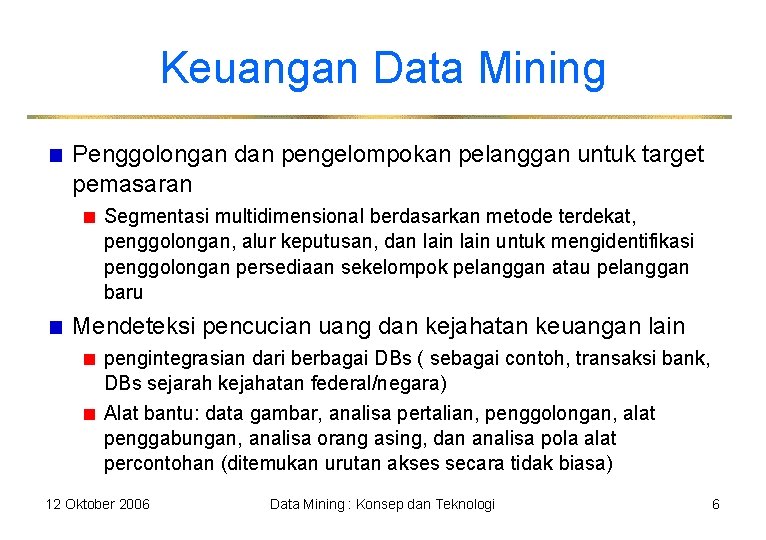 Keuangan Data Mining

Penggolongan dan pengelompokan pelanggan untuk target pemasaran

Segmentasi multidimensional berdasarkan metode terdekat, penggolongan, alur keputusan, dan lain lain untuk mengidentifikasi penggolongan persediaan sekelompok pelanggan atau pelanggan baru

Mendeteksi pencucian uang dan kejahatan keuangan lain

pengintegrasian dari berbagai DBs ( sebagai contoh, transaksi bank, DBs sejarah kejahatan federal/negara)

Alat bantu: data gambar, analisa pertalian, penggolongan, alat penggabungan, analisa orang asing, dan analisa pola alat percontohan (ditemukan urutan akses secara tidak biasa)

12 Oktober 2006

Data Mining : Konsep dan Teknologi

6